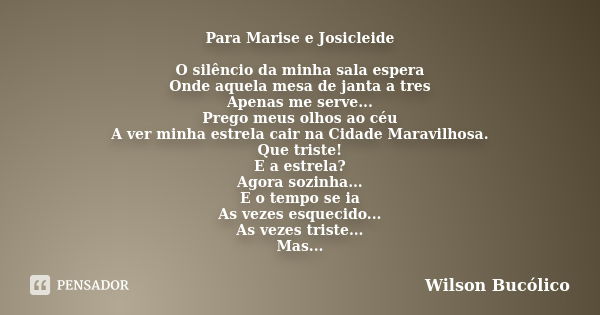 Para Marise e Josicleide

O silêncio da minha sala espera
Onde aquela mesa de janta a tres
Apenas me serve...
Prego meus olhos ao céu
A ver minha estrela cair na Cidade Maravilhosa.
Que triste!
E a estrela?
Agora sozinha...
E o tempo se ia
As vezes esquecido...
As vezes triste...
Mas...

PENSADOR

Wilson Bucólico